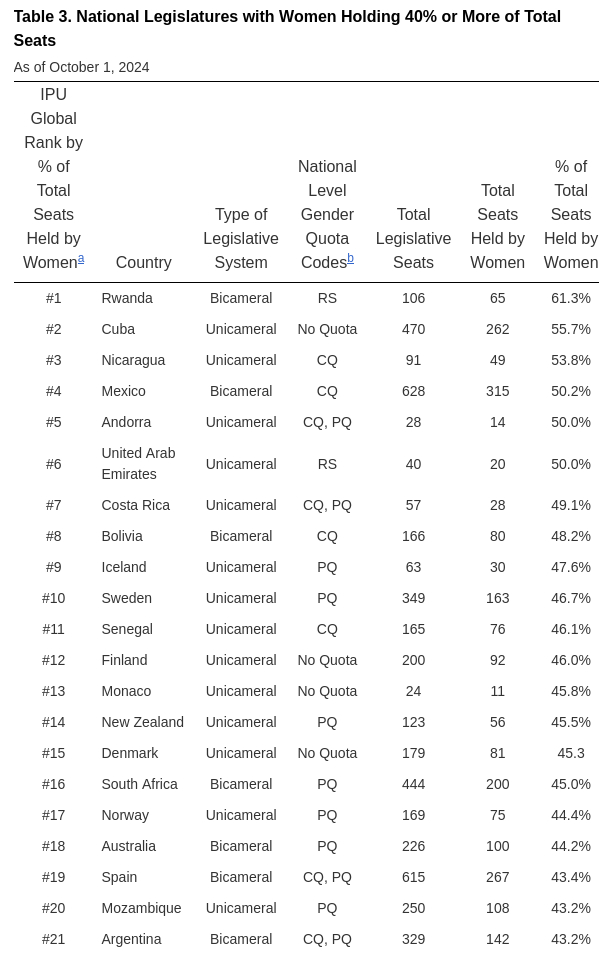 **Table 3. National Legislatures with Women Holding 40% or More of Total Seats**

As of October 1, 2024

| IPU Global Rank by % of Total Seats Held by Women$^a$ | Country | Type of Legislative System | National Level Gender Quota Codes$^b$ | Total Legislative Seats | Total Seats Held by Women | % of Total Seats Held by Women |
|---|---|---|---|---|---|---|
| #1 | Rwanda | Bicameral | RS | 106 | 65 | 61.3% |
| #2 | Cuba | Unicameral | No Quota | 470 | 262 | 55.7% |
| #3 | Nicaragua | Unicameral | CQ | 91 | 49 | 53.8% |
| #4 | Mexico | Bicameral | CQ | 628 | 315 | 50.2% |
| #5 | Andorra | Unicameral | CQ, PQ | 28 | 14 | 50.0% |
| #6 | United Arab Emirates | Unicameral | RS | 40 | 20 | 50.0% |
| #7 | Costa Rica | Unicameral | CQ, PQ | 57 | 28 | 49.1% |
| #8 | Bolivia | Bicameral | CQ | 166 | 80 | 48.2% |
| #9 | Iceland | Unicameral | PQ | 63 | 30 | 47.6% |
| #10 | Sweden | Unicameral | PQ | 349 | 163 | 46.7% |
| #11 | Senegal | Unicameral | CQ | 165 | 76 | 46.1% |
| #12 | Finland | Unicameral | No Quota | 200 | 92 | 46.0% |
| #13 | Monaco | Unicameral | No Quota | 24 | 11 | 45.8% |
| #14 | New Zealand | Unicameral | PQ | 123 | 56 | 45.5% |
| #15 | Denmark | Unicameral | No Quota | 179 | 81 | 45.3 |
| #16 | South Africa | Bicameral | PQ | 444 | 200 | 45.0% |
| #17 | Norway | Unicameral | PQ | 169 | 75 | 44.4% |
| #18 | Australia | Bicameral | PQ | 226 | 100 | 44.2% |
| #19 | Spain | Bicameral | CQ, PQ | 615 | 267 | 43.4% |
| #20 | Mozambique | Unicameral | PQ | 250 | 108 | 43.2% |
| #21 | Argentina | Bicameral | CQ, PQ | 329 | 142 | 43.2% |